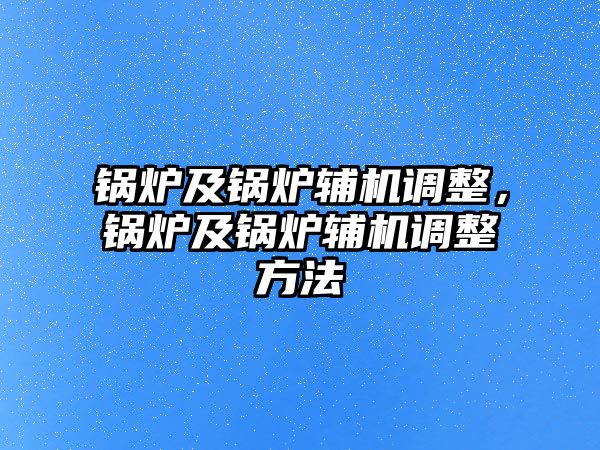 锅炉及锅炉辅机调整，锅炉及锅炉辅机调整方法